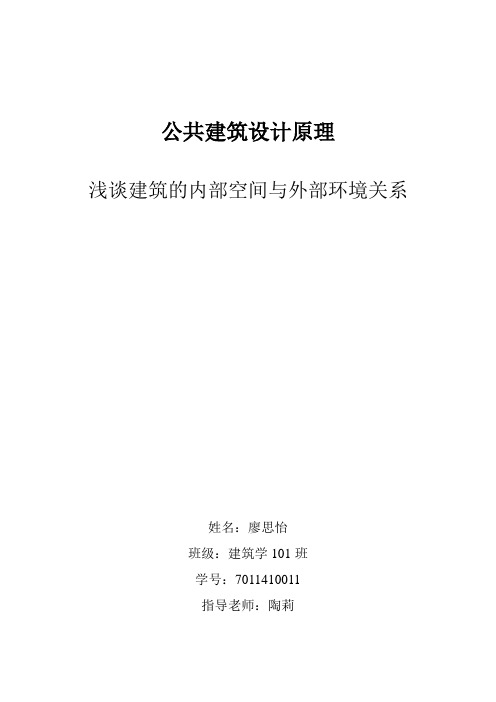 公共建筑设计原理

浅谈建筑的内部空间与外部环境关系

姓名：廖思怡

班级：建筑学 101 班

学号：7011410011

指导老师：陶莉